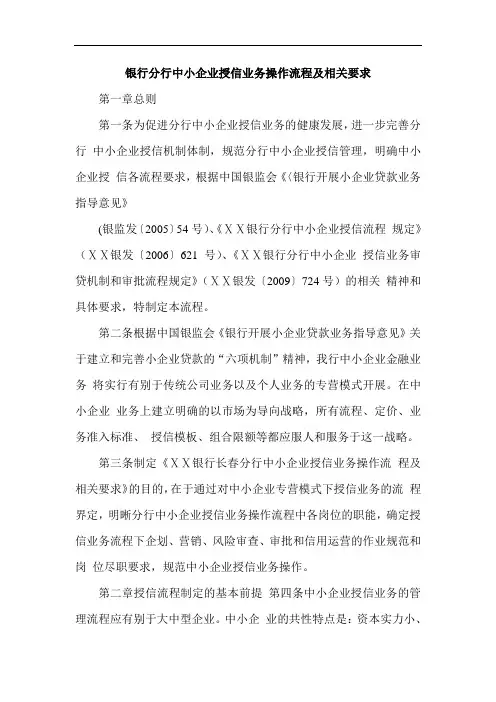 银行分行中小企业授信业务操作流程及相关要求

第一章总则

第一条为促进分行中小企业授信业务的健康发展，进一步完善分行 中小企业授信机制体制，规范分行中小企业授信管理，明确中小企业授 信各流程要求，根据中国银监会《〈银行开展小企业贷款业务指导意见》

(银监发〔2005〕54 号)、《ＸＸ银行分行中小企业授信流程 规定》（ＸＸ银发〔2006〕621 号)、《ＸＸ银行分行中小企业 授信业务审贷机制和审批流程规定》（ＸＸ银发〔2009〕724 号）的相关 精神和具体要求，特制定本流程。

第二条根据中国银监会《银行开展小企业贷款业务指导意见》关于建立和完善小企业贷款的“六项机制”精神，我行中小企业金融业务 将实行有别于传统公司业务以及个人业务的专营模式开展。在中小企业 业务上建立明确的以市场为导向战略，所有流程、定价、业务准入标准、 授信模板、组合限额等都应服人和服务于这一战略。

第三条制定《ＸＸ银行长春分行中小企业授信业务操作流 程及相关要求》的目的，在于通过对中小企业专营模式下授信业务的流 程界定，明晰分行中小企业授信业务操作流程中各岗位的职能，确定授信业务流程下企划、营销、风险审查、审批和信用运营的作业规范和岗 位尽职要求，规范中小企业授信业务操作。

第二章授信流程制定的基本前提 第四条中小企业授信业务的管理流程应有别于大中型企业。中小企 业的共性特点是：资本实力小、